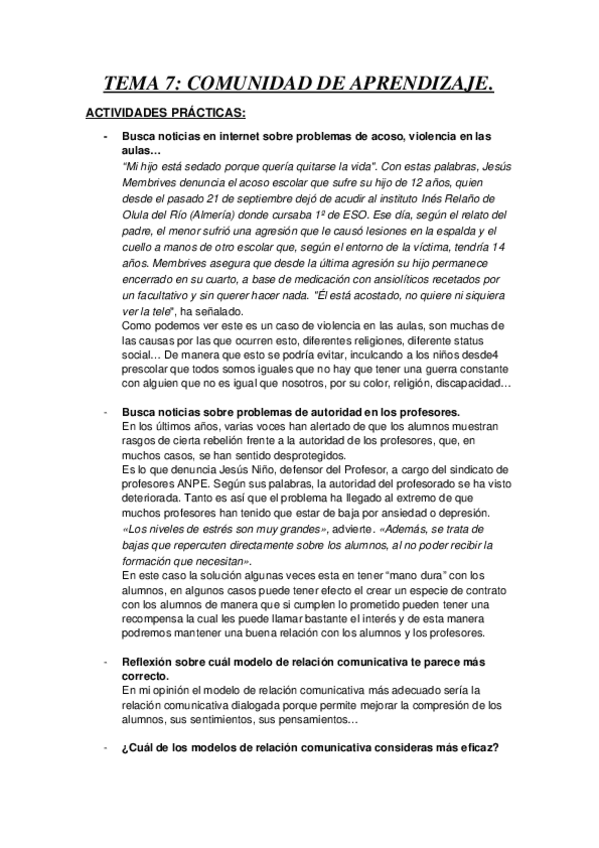 TEMA 7: COMUNIDAD DE APRENDIZAJE.

ACTIVIDADES PRÁCTICAS:

- Busca noticias en internet sobre problemas de acoso, violencia en las aulas…
"Mi hijo está sedado porque quería quitarse la vida". Con estas palabras, Jesús Membrives denuncia el acoso escolar que sufre su hijo de 12 años, quien desde el pasado 21 de septiembre dejó de acudir al instituto Inés Relaño de Olula del Río (Almería) donde cursaba 1º de ESO. Ese día, según el relato del padre, el menor sufrió una agresión que le causó lesiones en la espalda y el cuello a manos de otro escolar que, según el entorno de la víctima, tendría 14 años. Membrives asegura que desde la última agresión su hijo permanece encerrado en su cuarto, a base de medicación con ansiolíticos recetados por un facultativo y sin querer hacer nada. "Él está acostado, no quiere ni siquiera ver la tele", ha señalado.
Como podemos ver este es un caso de violencia en las aulas, son muchas de las causas por las que ocurren esto, diferentes religiones, diferente status social… De manera que esto se podría evitar, inculcando a los niños desde4 prescolar que todos somos iguales que no hay que tener una guerra constante con alguien que no es igual que nosotros, por su color, religión, discapacidad…

- Busca noticias sobre problemas de autoridad en los profesores.
En los últimos años, varias voces han alertado de que los alumnos muestran rasgos de cierta rebelión frente a la autoridad de los profesores, que, en muchos casos, se han sentido desprotegidos.
Es lo que denuncia Jesús Niño, defensor del Profesor, a cargo del sindicato de profesores ANPE. Según sus palabras, la autoridad del profesorado se ha visto deteriorada. Tanto es así que el problema ha llegado al extremo de que muchos profesores han tenido que estar de baja por ansiedad o depresión. «Los niveles de estrés son muy grandes», advierte. «Además, se trata de bajas que repercuten directamente sobre los alumnos, al no poder recibir la formación que necesitan».
En este caso la solución algunas veces esta en tener "mano dura" con los alumnos, en algunos casos puede tener efecto el crear un especie de contrato con los alumnos de manera que si cumplen lo prometido pueden tener una recompensa la cual les puede llamar bastante el interés y de esta manera podremos mantener una buena relación con los alumnos y los profesores.

- Reflexión sobre cuál modelo de relación comunicativa te parece más correcto.
En mi opinión el modelo de relación comunicativa más adecuado sería la relación comunicativa dialogada porque permite mejorar la compresión de los alumnos, sus sentimientos, sus pensamientos…

- ¿Cuál de los modelos de relación comunicativa consideras más eficaz?